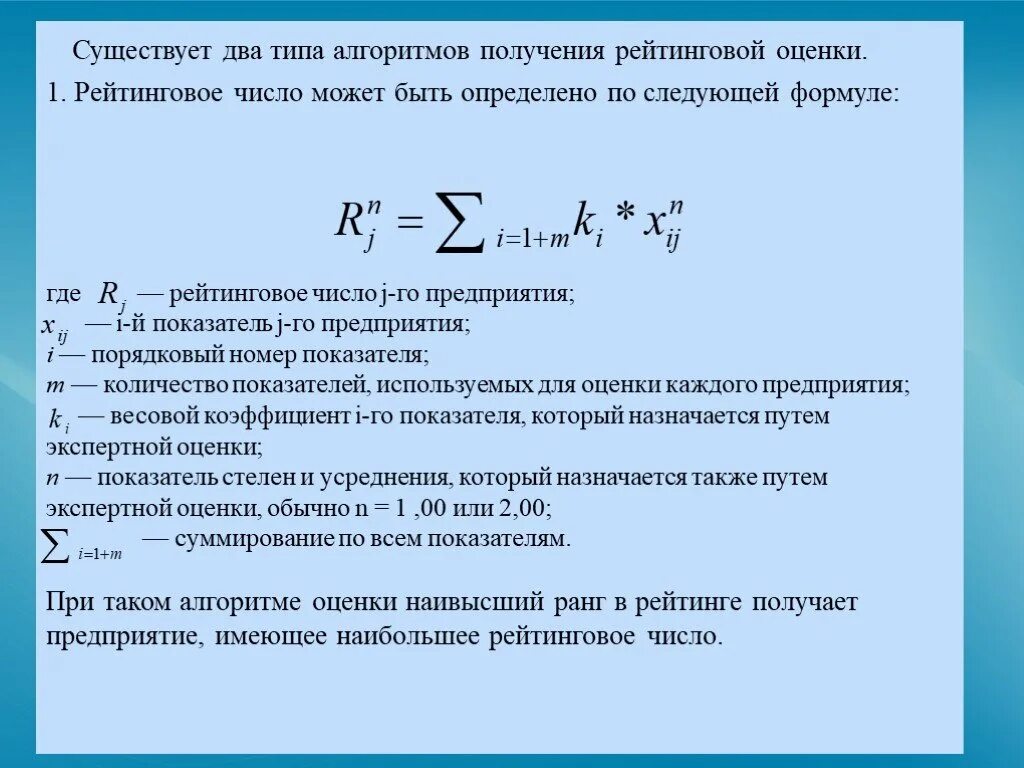 Существует два типа алгоритмов получения рейтинговой оценки.

1. Рейтинговое число может быть определено по следующей формуле:

$R_j^n = \sum_{i=1+m} k_i * x_{ij}^n$

где $R_j$ — рейтинговое число j-го предприятия;
$x_{ij}$ — i-й показатель j-го предприятия;
$i$ — порядковый номер показателя;
$m$ — количество показателей, используемых для оценки каждого предприятия;
$k_i$ — весовой коэффициент i-го показателя, который назначается путем экспертной оценки;
$n$ — показатель стелен и усреднения, который назначается также путем экспертной оценки, обычно n = 1 ,00 или 2,00;
$\sum_{i=1+m}$ — суммирование по всем показателям.

При таком алгоритме оценки наивысший ранг в рейтинге получает предприятие, имеющее наибольшее рейтинговое число.